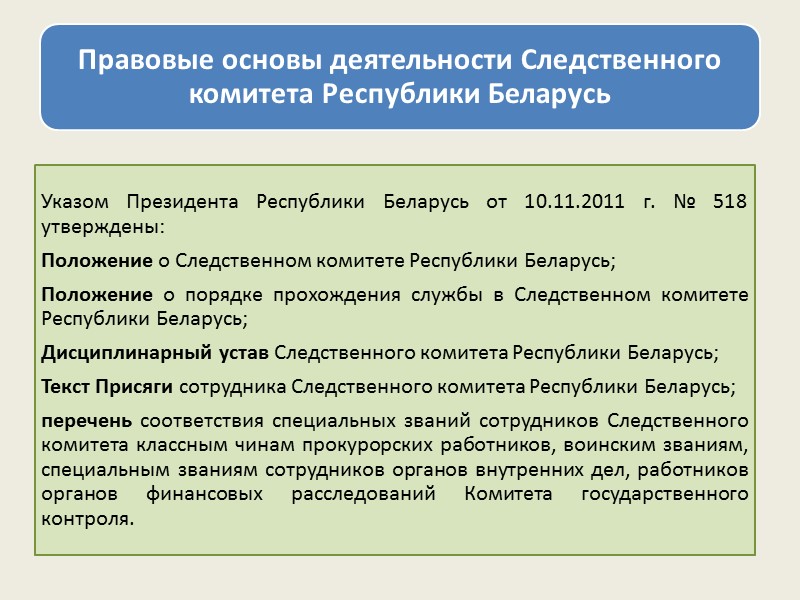 Правовые основы деятельности Следственного комитета Республики Беларусь

Указом Президента Республики Беларусь от 10.11.2011 г. № 518 утверждены:

Положение о Следственном комитете Республики Беларусь;

Положение о порядке прохождения службы в Следственном комитете Республики Беларусь;

Дисциплинарный устав Следственного комитета Республики Беларусь;

Текст Присяги сотрудника Следственного комитета Республики Беларусь;

перечень соответствия специальных званий сотрудников Следственного комитета классным чинам прокурорских работников, воинским званиям, специальным званиям сотрудников органов внутренних дел, работников органов финансовых расследований Комитета государственного контроля.